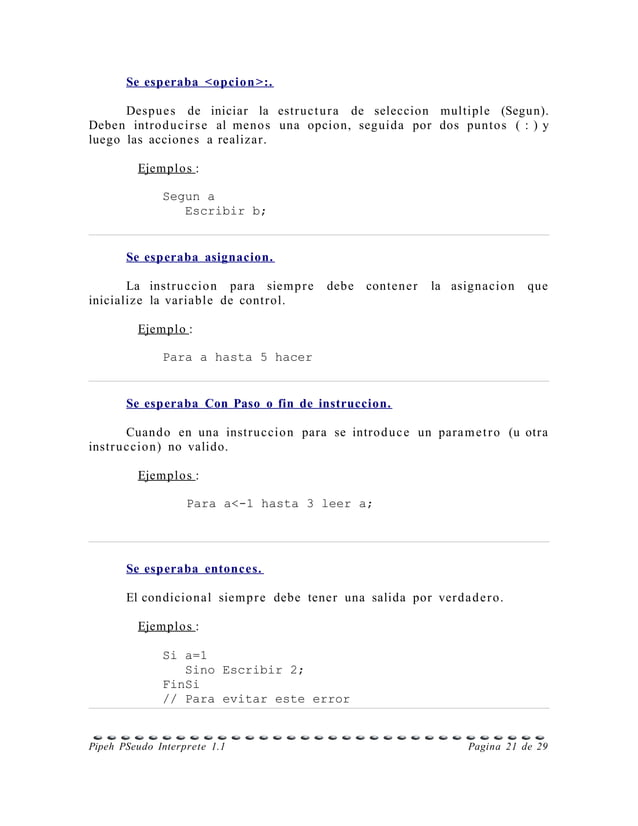 Se esperaba <opcion>:.

Despues de iniciar la estructura de seleccion multiple (Segun). Deben introducirse al menos una opcion, seguida por dos puntos ( : ) y luego las acciones a realizar.

Ejemplos :

Segun a
   Escribir b;

Se esperaba asignacion.

La instruccion para siempre debe contener la asignacion que inicialize la variable de control.

Ejemplo :

Para a hasta 5 hacer

Se esperaba Con Paso o fin de instruccion.

Cuando en una instruccion para se introduce un parametro (u otra instruccion) no valido.

Ejemplos :

Para a<-1 hasta 3 leer a;

Se esperaba entonces.

El condicional siempre debe tener una salida por verdadero.

Ejemplos :

Si a=1
   Sino Escribir 2;
FinSi
// Para evitar este error

Pipeh PSeudo Interprete 1.1 Pagina 21 de 29